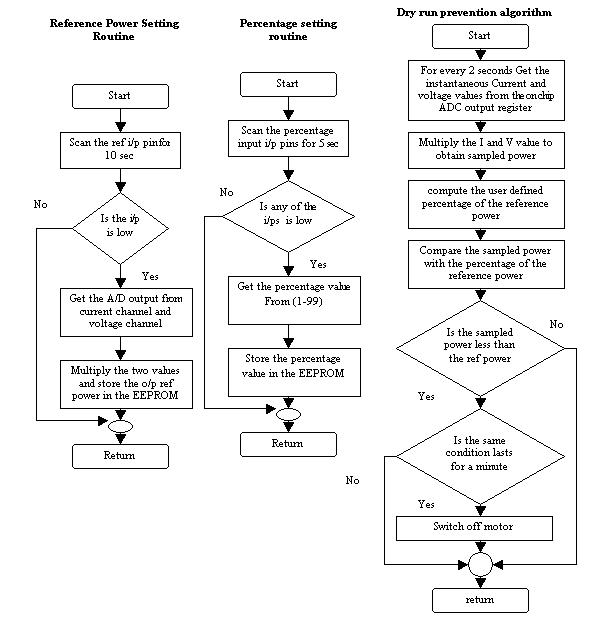 Reference Power Setting Routine

Start

Scan the ref i/p pinfor 10 sec

No

Is the i/p is low

Yes

Get the A/D output from current channel and voltage channel

Multiply the two values and store the o/p ref power in the EEPROM

Return

Percentage setting routine

Start

Scan the percentage input i/p pins for 5 sec

No

Is any of the i/ps is low

Yes

Get the percentage value From (1-99)

Store the percentage value in the EEPROM

Return

Dry run prevention algorithm

Start

For every 2 seconds Get the instantaneous Current and voltage values from theonchip ADC output register

Multiply the I and V value to obtain sampled power

compute the user defined percentage of the reference power

Compare the sampled power with the percentage of the reference power

Is the sampled power less than the ref power

No

Yes

Is the same condition lasts for a minute

No

Yes

Switch off motor

return